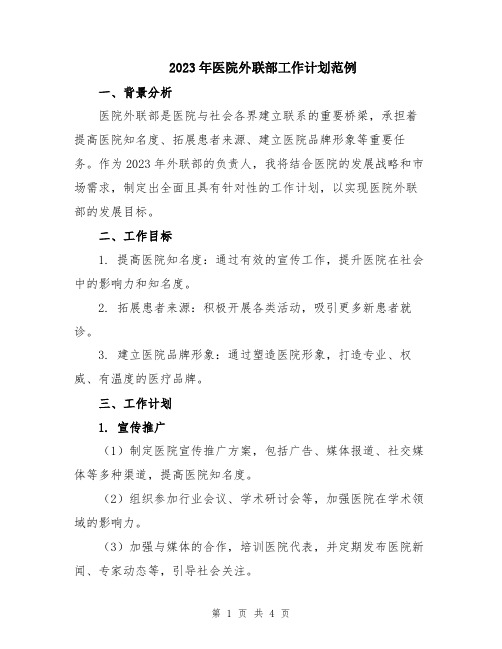 2023年医院外联部工作计划范例

一、背景分析

医院外联部是医院与社会各界建立联系的重要桥梁，承担着提高医院知名度、拓展患者来源、建立医院品牌形象等重要任务。作为2023年外联部的负责人，我将结合医院的发展战略和市场需求，制定出全面且具有针对性的工作计划，以实现医院外联部的发展目标。

二、工作目标

1. 提高医院知名度：通过有效的宣传工作，提升医院在社会中的影响力和知名度。

2. 拓展患者来源：积极开展各类活动，吸引更多新患者就诊。

3. 建立医院品牌形象：通过塑造医院形象，打造专业、权威、有温度的医疗品牌。

三、工作计划

1. 宣传推广

（1）制定医院宣传推广方案，包括广告、媒体报道、社交媒体等多种渠道，提高医院知名度。

（2）组织参加行业会议、学术研讨会等，加强医院在学术领域的影响力。

（3）加强与媒体的合作，培训医院代表，并定期发布医院新闻、专家动态等，引导社会关注。

第 1 页 共 4 页